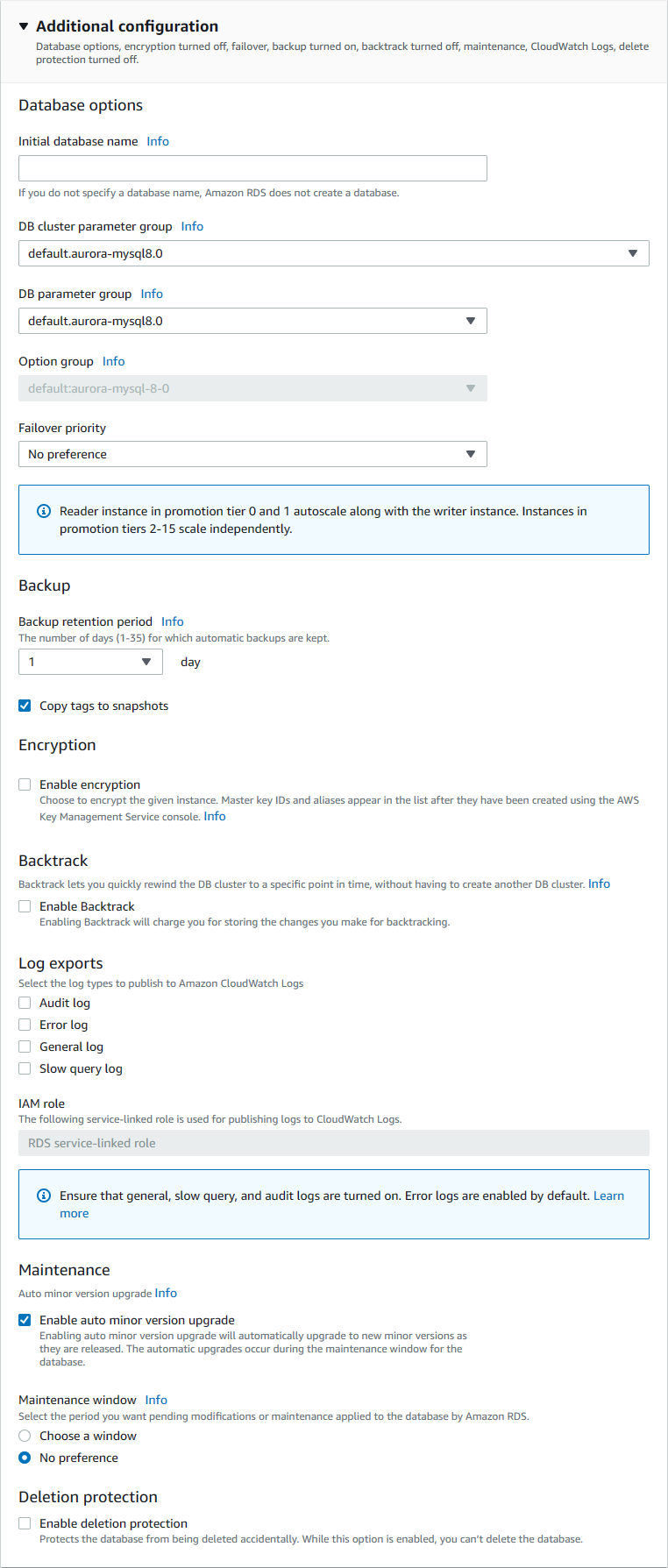 Additional configuration
Database options, encryption turned off, failover, backup turned on, backtrack turned off, maintenance, CloudWatch Logs, delete protection turned off.

Database options

Initial database name Info

If you do not specify a database name, Amazon RDS does not create a database.

DB cluster parameter group Info
default.aurora-mysql8.0

DB parameter group Info
default.aurora-mysql8.0

Option group Info
default:aurora-mysql-8-0

Failover priority
No preference

Reader instance in promotion tier 0 and 1 autoscale along with the writer instance. Instances in promotion tiers 2-15 scale independently.

Backup

Backup retention period Info
The number of days (1-35) for which automatic backups are kept.
1 day

Copy tags to snapshots

Encryption

Enable encryption
Choose to encrypt the given instance. Master key IDs and aliases appear in the list after they have been created using the AWS Key Management Service console. Info

Backtrack
Backtrack lets you quickly rewind the DB cluster to a specific point in time, without having to create another DB cluster. Info
Enable Backtrack
Enabling Backtrack will charge you for storing the changes you make for backtracking.

Log exports
Select the log types to publish to Amazon CloudWatch Logs
Audit log
Error log
General log
Slow query log

IAM role
The following service-linked role is used for publishing logs to CloudWatch Logs.
RDS service-linked role

Ensure that general, slow query, and audit logs are turned on. Error logs are enabled by default. Learn more

Maintenance
Auto minor version upgrade Info
Enable auto minor version upgrade
Enabling auto minor version upgrade will automatically upgrade to new minor versions as they are released. The automatic upgrades occur during the maintenance window for the database.

Maintenance window Info
Select the period you want pending modifications or maintenance applied to the database by Amazon RDS.
Choose a window
No preference

Deletion protection
Enable deletion protection
Protects the database from being deleted accidentally. While this option is enabled, you can't delete the database.